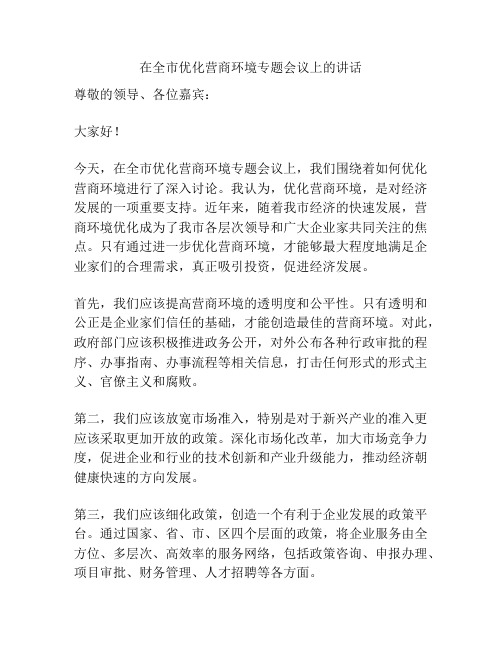 在全市优化营商环境专题会议上的讲话

尊敬的领导、各位嘉宾：

大家好！

今天，在全市优化营商环境专题会议上，我们围绕着如何优化营商环境进行了深入讨论。我认为，优化营商环境，是对经济发展的一项重要支持。近年来，随着我市经济的快速发展，营商环境优化成为了我市各层次领导和广大企业家共同关注的焦点。只有通过进一步优化营商环境，才能够最大程度地满足企业家们的合理需求，真正吸引投资，促进经济发展。

首先，我们应该提高营商环境的透明度和公平性。只有透明和公正是企业家们信任的基础，才能创造最佳的营商环境。对此，政府部门应该积极推进政务公开，对外公布各种行政审批的程序、办事指南、办事流程等相关信息，打击任何形式的形式主义、官僚主义和腐败。

第二，我们应该放宽市场准入，特别是对于新兴产业的准入更应该采取更加开放的政策。深化市场化改革，加大市场竞争力度，促进企业和行业的技术创新和产业升级能力，推动经济朝健康快速的方向发展。

第三，我们应该细化政策，创造一个有利于企业发展的政策平台。通过国家、省、市、区四个层面的政策，将企业服务由全方位、多层次、高效率的服务网络，包括政策咨询、申报办理、项目审批、财务管理、人才招聘等各方面。